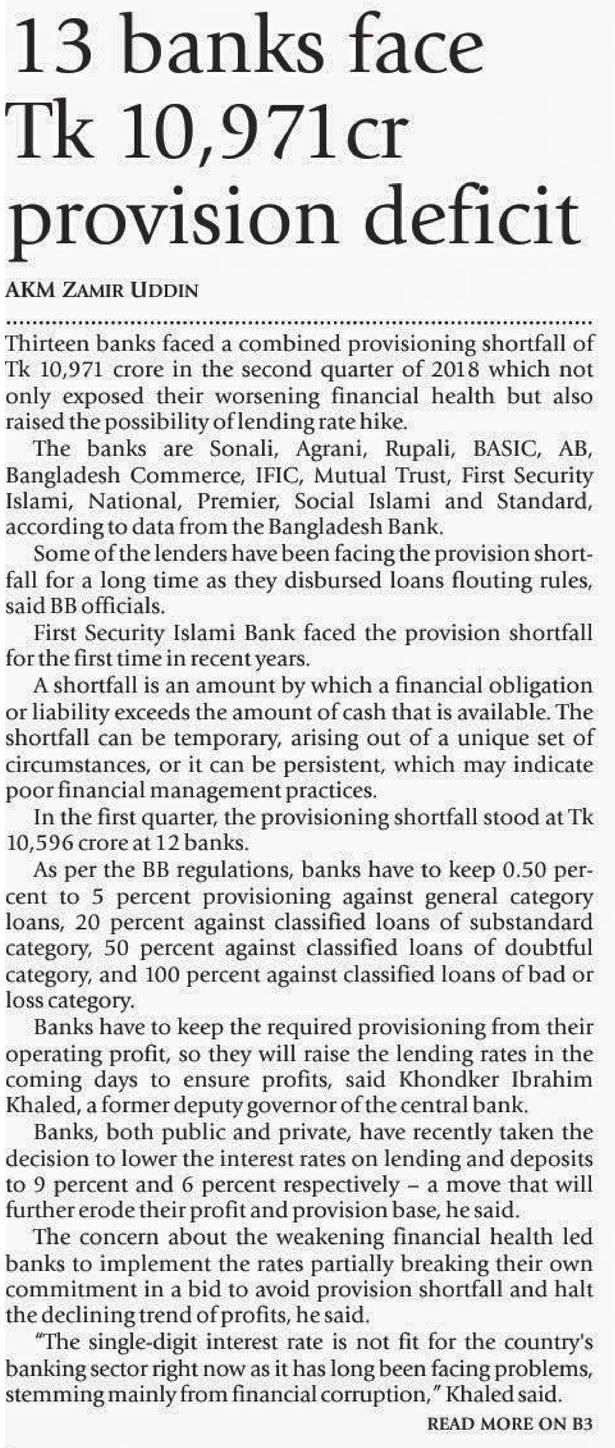 13 banks face Tk 10,971cr provision deficit

AKM ZAMIR UDDIN

Thirteen banks faced a combined provisioning shortfall of Tk 10,971 crore in the second quarter of 2018 which not only exposed their worsening financial health but also raised the possibility of lending rate hike.

The banks are Sonali, Agrani, Rupali, BASIC, AB, Bangladesh Commerce, IFIC, Mutual Trust, First Security Islami, National, Premier, Social Islami and Standard, according to data from the Bangladesh Bank.

Some of the lenders have been facing the provision shortfall for a long time as they disbursed loans flouting rules, said BB officials.

First Security Islami Bank faced the provision shortfall for the first time in recent years.

A shortfall is an amount by which a financial obligation or liability exceeds the amount of cash that is available. The shortfall can be temporary, arising out of a unique set of circumstances, or it can be persistent, which may indicate poor financial management practices.

In the first quarter, the provisioning shortfall stood at Tk 10,596 crore at 12 banks.

As per the BB regulations, banks have to keep 0.50 percent to 5 percent provisioning against general category loans, 20 percent against classified loans of substandard category, 50 percent against classified loans of doubtful category, and 100 percent against classified loans of bad or loss category.

Banks have to keep the required provisioning from their operating profit, so they will raise the lending rates in the coming days to ensure profits, said Khondker Ibrahim Khaled, a former deputy governor of the central bank.

Banks, both public and private, have recently taken the decision to lower the interest rates on lending and deposits to 9 percent and 6 percent respectively – a move that will further erode their profit and provision base, he said.

The concern about the weakening financial health led banks to implement the rates partially breaking their own commitment in a bid to avoid provision shortfall and halt the declining trend of profits, he said.

"The single-digit interest rate is not fit for the country's banking sector right now as it has long been facing problems, stemming mainly from financial corruption," Khaled said.

READ MORE ON B3